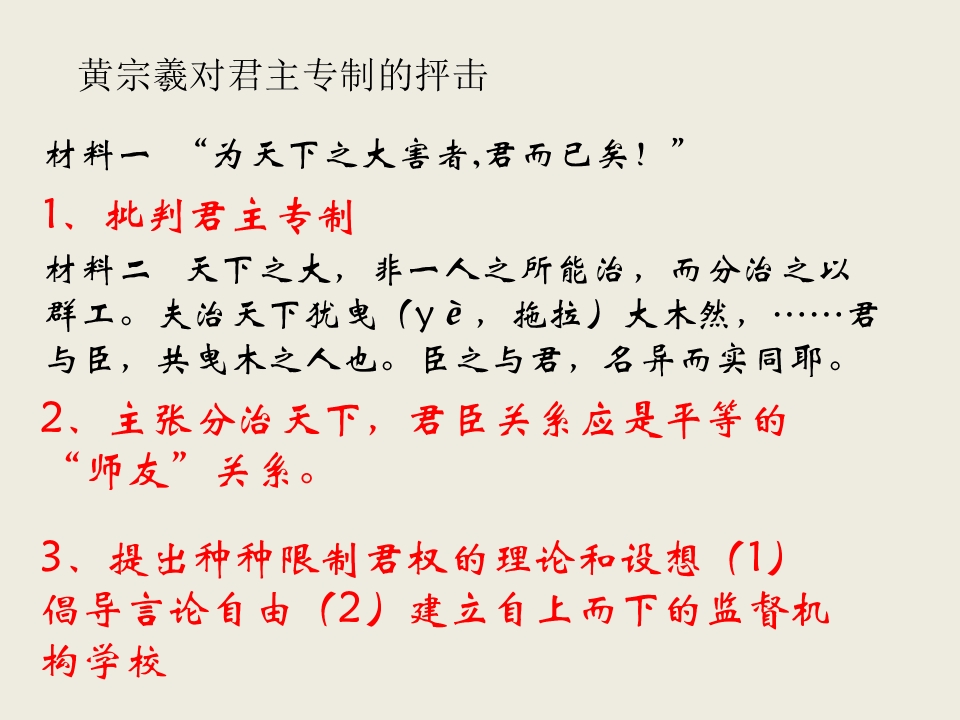 黄宗羲对君主专制的抨击

材料一　“为天下之大害者,君而已矣！”

1、批判君主专制

材料二　天下之大，非一人之所能治，而分治之以群工。夫治天下犹曳（yè，拖拉）大木然，……君与臣，共曳木之人也。臣之与君，名异而实同耶。

2、主张分治天下，君臣关系应是平等的“师友”关系。

3、提出种种限制君权的理论和设想（1）倡导言论自由（2）建立自上而下的监督机构学校